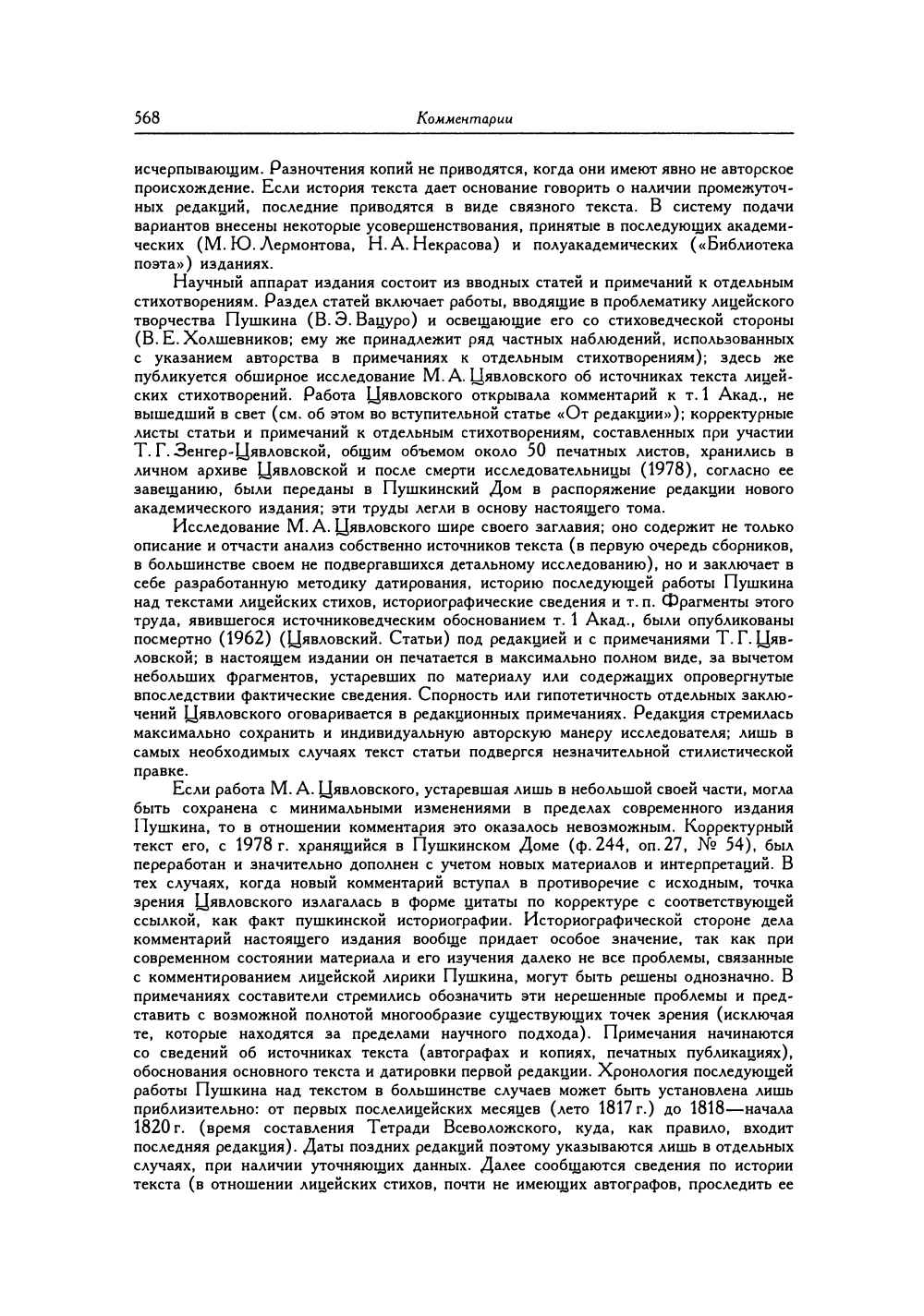 568

Комментарии

исчерпывающим. Разночтения копий не приводятся, когда они имеют явно не авторское происхождение. Если история текста дает основание говорить о наличии промежуточных редакций, последние приводятся в виде связного текста. В систему подачи вариантов внесены некоторые усовершенствования, принятые в последующих академических (М. Ю. Лермонтова, Н. А. Некрасова) и полуакадемических («Библиотека поэта») изданиях.

Научный аппарат издания состоит из вводных статей и примечаний к отдельным стихотворениям. Раздел статей включает работы, вводящие в проблематику лицейского творчества Пушкина (В. Э. Вацуро) и освещающие его со стиховедческой стороны (В. Е. Холшевников; ему же принадлежит ряд частных наблюдений, использованных с указанием авторства в примечаниях к отдельным стихотворениям); здесь же публикуется обширное исследование М. А. Цявловского об источниках текста лицейских стихотворений. Работа Цявловского открывала комментарий к т. 1 Акад., не вышедший в свет (см. об этом во вступительной статье «От редакции»); корректурные листы статьи и примечаний к отдельным стихотворениям, составленных при участии Т. Г. Зенгер-Цявловской, общим объемом около 50 печатных листов, хранились в личном архиве Цявловской и после смерти исследовательницы (1978), согласно ее завещанию, были переданы в Пушкинский Дом в распоряжение редакции нового академического издания; эти труды легли в основу настоящего тома.

Исследование М. А. Цявловского шире своего заглавия; оно содержит не только описание и отчасти анализ собственно источников текста (в первую очередь сборников, в большинстве своем не подвергавшихся детальному исследованию), но и заключает в себе разработанную методику датирования, историю последующей работы Пушкина над текстами лицейских стихов, историографические сведения и т. п. Фрагменты этого труда, явившегося источниковедческим обоснованием т. 1 Акад., были опубликованы посмертно (1962) (Цявловский. Статьи) под редакцией и с примечаниями Т. Г. Цявловской; в настоящем издании он печатается в максимально полном виде, за вычетом небольших фрагментов, устаревших по материалу или содержащих опровергнутые впоследствии фактические сведения. Спорность или гипотетичность отдельных заключений Цявловского оговаривается в редакционных примечаниях. Редакция стремилась максимально сохранить и индивидуальную авторскую манеру исследователя; лишь в самых необходимых случаях текст статьи подвергся незначительной стилистической правке.

Если работа М. А. Цявловского, устаревшая лишь в небольшой своей части, могла быть сохранена с минимальными изменениями в пределах современного издания Пушкина, то в отношении комментария это оказалось невозможным. Корректурный текст его, с 1978 г. хранящийся в Пушкинском Доме (ф. 244, оп. 27, № 54), был переработан и значительно дополнен с учетом новых материалов и интерпретаций. В тех случаях, когда новый комментарий вступал в противоречие с исходным, точка зрения Цявловского излагалась в форме цитаты по корректуре с соответствующей ссылкой, как факт пушкинской историографии. Историографической стороне дела комментарий настоящего издания вообще придает особое значение, так как при современном состоянии материала и его изучения далеко не все проблемы, связанные с комментированием лицейской лирики Пушкина, могут быть решены однозначно. В примечаниях составители стремились обозначить эти нерешенные проблемы и представить с возможной полнотой многообразие существующих точек зрения (исключая те, которые находятся за пределами научного подхода). Примечания начинаются со сведений об источниках текста (автографах и копиях, печатных публикациях), обоснования основного текста и датировки первой редакции. Хронология последующей работы Пушкина над текстом в большинстве случаев может быть установлена лишь приблизительно: от первых послелицейских месяцев (лето 1817 г.) до 1818—начала 1820 г. (время составления Тетради Всеволожского, куда, как правило, входит последняя редакция). Даты поздних редакций поэтому указываются лишь в отдельных случаях, при наличии уточняющих данных. Далее сообщаются сведения по истории текста (в отношении лицейских стихов, почти не имеющих автографов, проследить ее